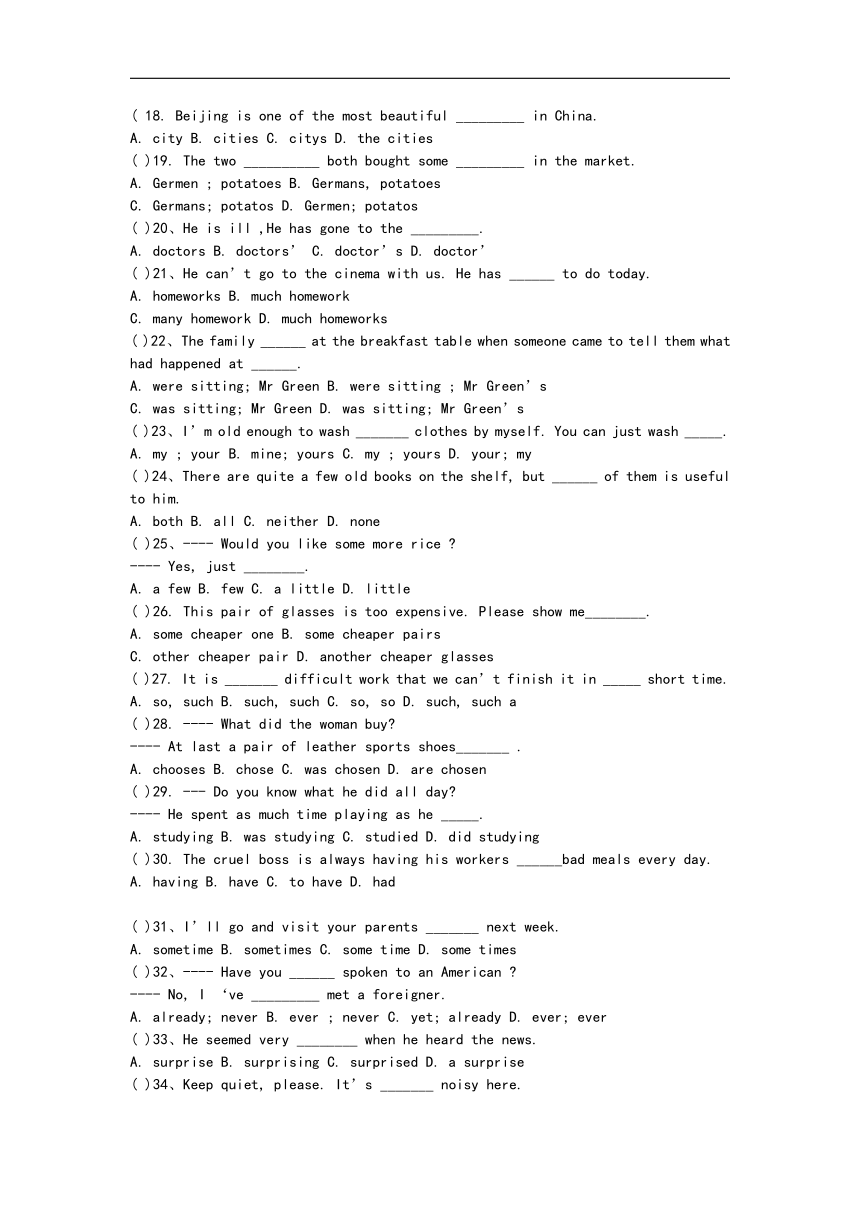 ( 18. Beijing is one of the most beautiful _________ in China.
A. city B. cities C. citys D. the cities
( )19. The two __________ both bought some _________ in the market.
A. Germen ; potatoes B. Germans, potatoes
C. Germans; potatos D. Germen; potatos
( )20、He is ill ,He has gone to the _________.
A. doctors B. doctors’ C. doctor’s D. doctor’
( )21、He can’t go to the cinema with us. He has ______ to do today.
A. homeworks B. much homework
C. many homework D. much homeworks
( )22、The family ______ at the breakfast table when someone came to tell them what had happened at ______.
A. were sitting; Mr Green B. were sitting ; Mr Green’s
C. was sitting; Mr Green D. was sitting; Mr Green’s
( )23、I’m old enough to wash _______ clothes by myself. You can just wash _____.
A. my ; your B. mine; yours C. my ; yours D. your; my
( )24、There are quite a few old books on the shelf, but ______ of them is useful to him.
A. both B. all C. neither D. none
( )25、---- Would you like some more rice ?
---- Yes, just ________.
A. a few B. few C. a little D. little
( )26. This pair of glasses is too expensive. Please show me________.
A. some cheaper one B. some cheaper pairs
C. other cheaper pair D. another cheaper glasses
( )27. It is _______ difficult work that we can’t finish it in _____ short time.
A. so, such B. such, such C. so, so D. such, such a
( )28. ---- What did the woman buy?
---- At last a pair of leather sports shoes_______ .
A. chooses B. chose C. was chosen D. are chosen
( )29. --- Do you know what he did all day?
---- He spent as much time playing as he _____.
A. studying B. was studying C. studied D. did studying
( )30. The cruel boss is always having his workers ______bad meals every day.
A. having B. have C. to have D. had

( )31、I’ll go and visit your parents _______ next week.
A. sometime B. sometimes C. some time D. some times
( )32、---- Have you ______ spoken to an American ?
---- No, I ‘ve _________ met a foreigner.
A. already; never B. ever ; never C. yet; already D. ever; ever
( )33、He seemed very ________ when he heard the news.
A. surprise B. surprising C. surprised D. a surprise
( )34、Keep quiet, please. It’s _______ noisy here.